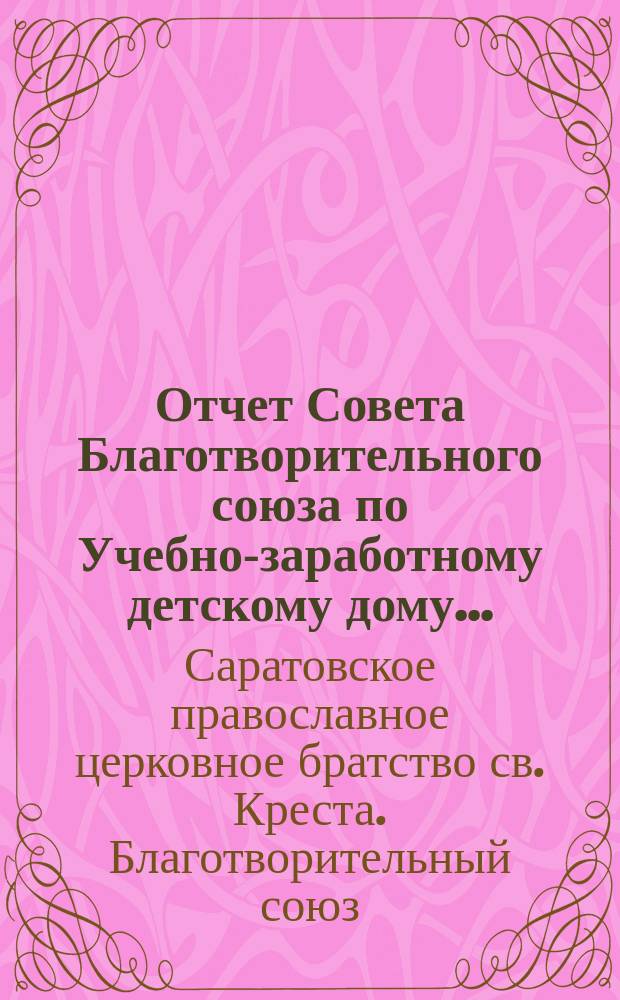 Отчет Совета Благотворительного союза по Учебно-заработному детскому дому...

Саратовское православное церковное братство св. Креста. Благотворительный союз